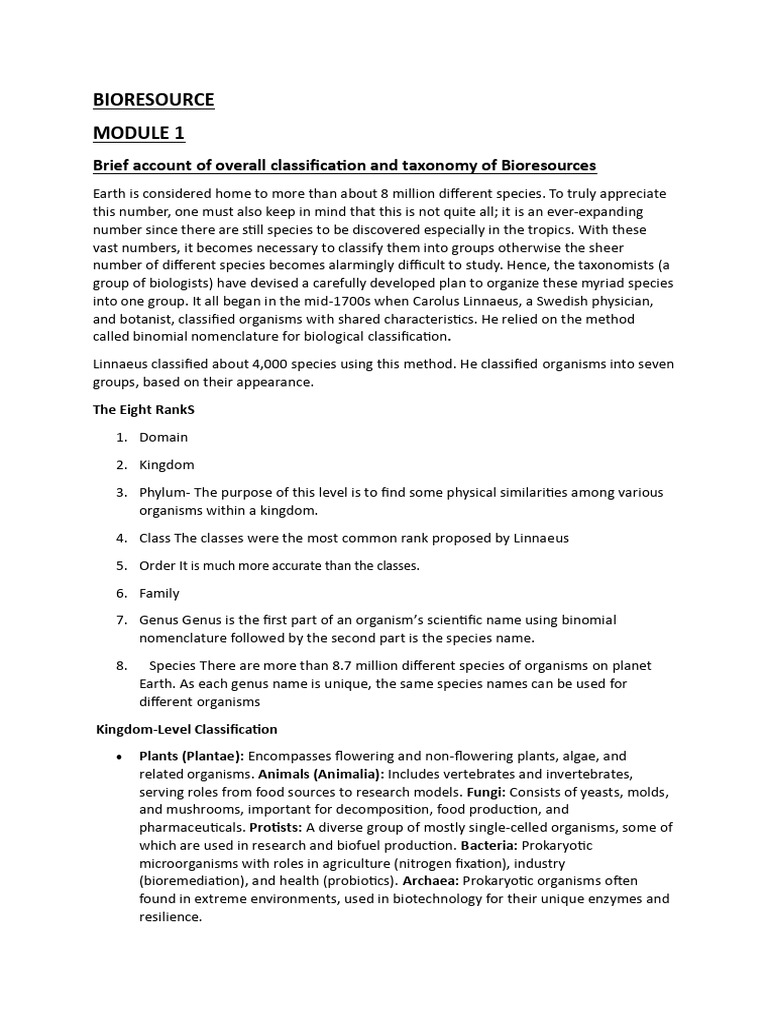 BIORESOURCE

MODULE 1

Brief account of overall classification and taxonomy of Bioresources

Earth is considered home to more than about 8 million different species. To truly appreciate this number, one must also keep in mind that this is not quite all; it is an ever-expanding number since there are still species to be discovered especially in the tropics. With these vast numbers, it becomes necessary to classify them into groups otherwise the sheer number of different species becomes alarmingly difficult to study. Hence, the taxonomists (a group of biologists) have devised a carefully developed plan to organize these myriad species into one group. It all began in the mid-1700s when Carolus Linnaeus, a Swedish physician, and botanist, classified organisms with shared characteristics. He relied on the method called binomial nomenclature for biological classification.

Linnaeus classified about 4,000 species using this method. He classified organisms into seven groups, based on their appearance.

The Eight RankS

1. Domain
2. Kingdom
3. Phylum- The purpose of this level is to find some physical similarities among various organisms within a kingdom.
4. Class The classes were the most common rank proposed by Linnaeus
5. Order It is much more accurate than the classes.
6. Family
7. Genus Genus is the first part of an organism's scientific name using binomial nomenclature followed by the second part is the species name.
8. Species There are more than 8.7 million different species of organisms on planet Earth. As each genus name is unique, the same species names can be used for different organisms

Kingdom-Level Classification

• Plants (Plantae): Encompasses flowering and non-flowering plants, algae, and related organisms. Animals (Animalia): Includes vertebrates and invertebrates, serving roles from food sources to research models. Fungi: Consists of yeasts, molds, and mushrooms, important for decomposition, food production, and pharmaceuticals. Protists: A diverse group of mostly single-celled organisms, some of which are used in research and biofuel production. Bacteria: Prokaryotic microorganisms with roles in agriculture (nitrogen fixation), industry (bioremediation), and health (probiotics). Archaea: Prokaryotic organisms often found in extreme environments, used in biotechnology for their unique enzymes and resilience.